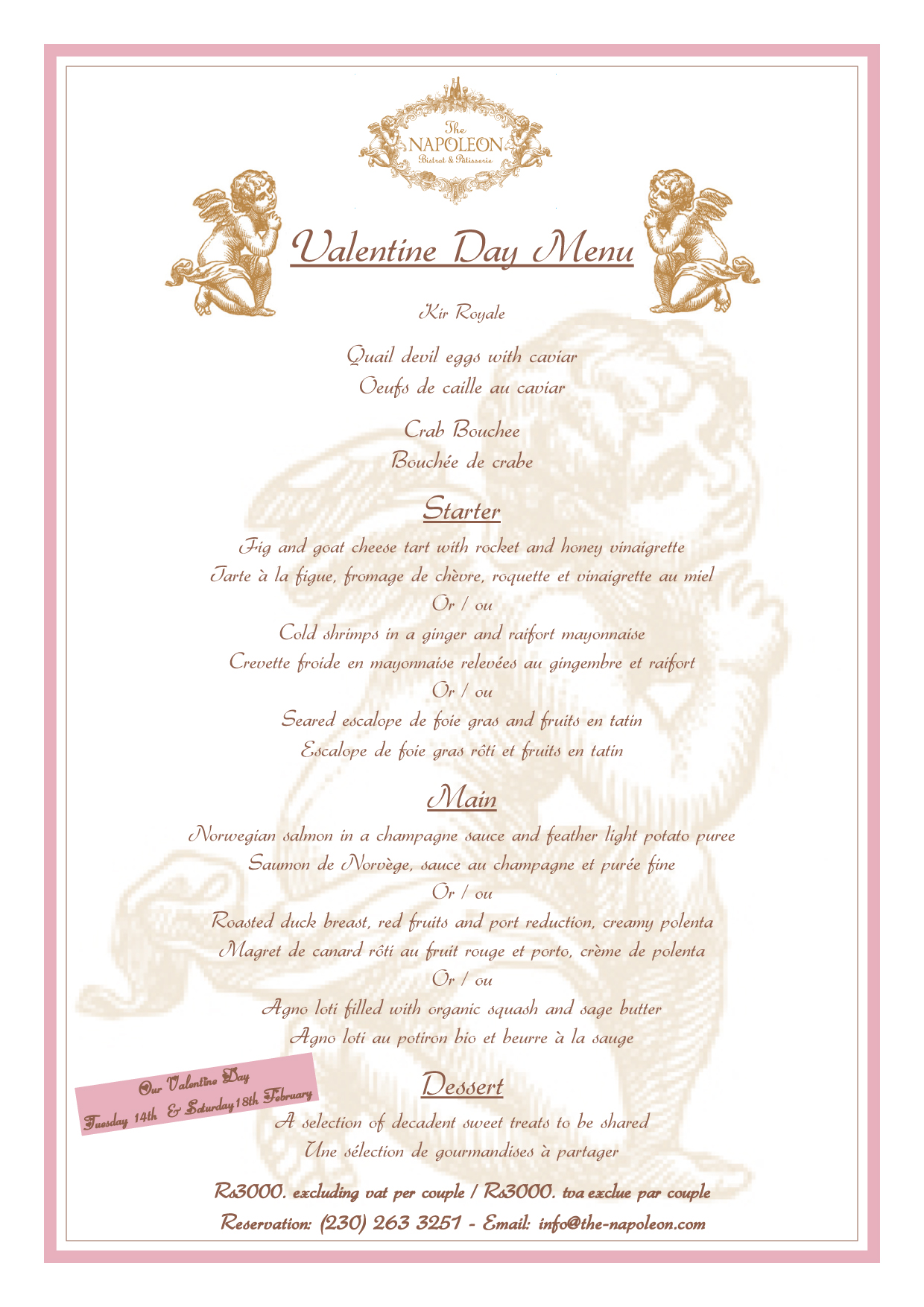 The
NAPOLEON
Bistrot & Pâtisserie

Valentine Day Menu

Kir Royale

Quail devil eggs with caviar
Oeufs de caille au caviar

Crab Bouchee
Bouchée de crabe

Starter

Fig and goat cheese tart with rocket and honey vinaigrette
Tarte à la figue, fromage de chèvre, roquette et vinaigrette au miel
Or / ou
Cold shrimps in a ginger and raifort mayonnaise
Crevette froide en mayonnaise relevées au gingembre et raifort
Or / ou
Seared escalope de foie gras and fruits en tatin
Escalope de foie gras rôti et fruits en tatin

Main

Norwegian salmon in a champagne sauce and feather light potato puree
Saumon de Norvège, sauce au champagne et purée fine
Or / ou
Roasted duck breast, red fruits and port reduction, creamy polenta
Magret de canard rôti au fruit rouge et porto, crème de polenta
Or / ou
Agno loti filled with organic squash and sage butter
Agno loti au potiron bio et beurre à la sauge

Our Valentine Day
Tuesday 14th & Saturday 18th February

Dessert

A selection of decadent sweet treats to be shared
Une sélection de gourmandises à partager

Rs3000. excluding vat per couple / Rs3000. tva exclue par couple
Reservation: (230) 263 3251 - Email: info@the-napoleon.com